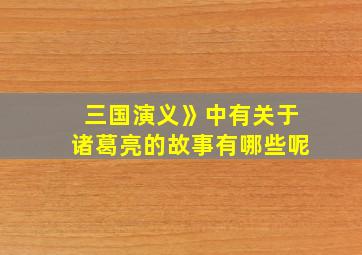 三国演义》中有关于
诸葛亮的故事有哪些呢